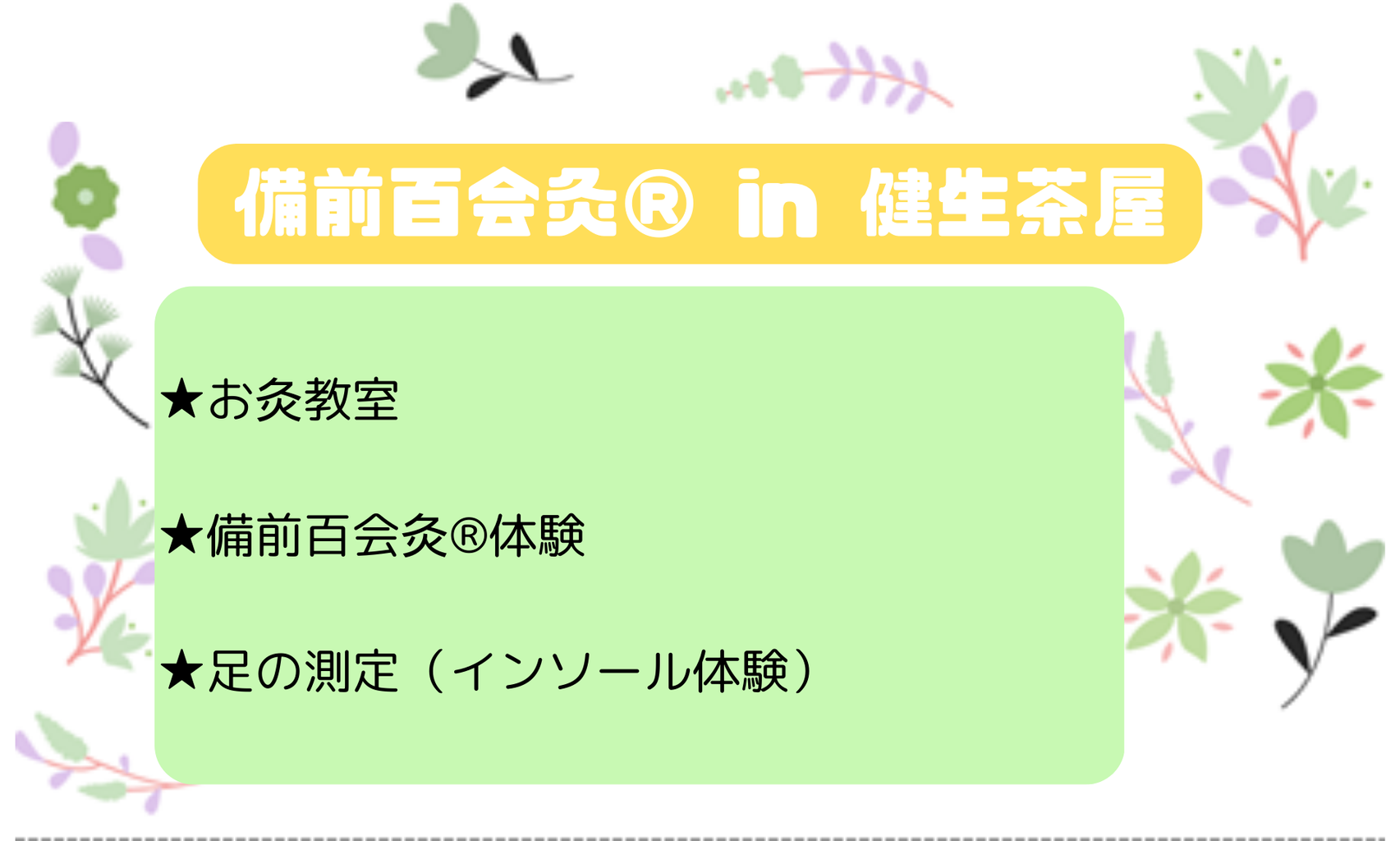 備前百会灸® in 健生茶屋

★お灸教室

★備前百会灸®体験

★足の測定（インソール体験）